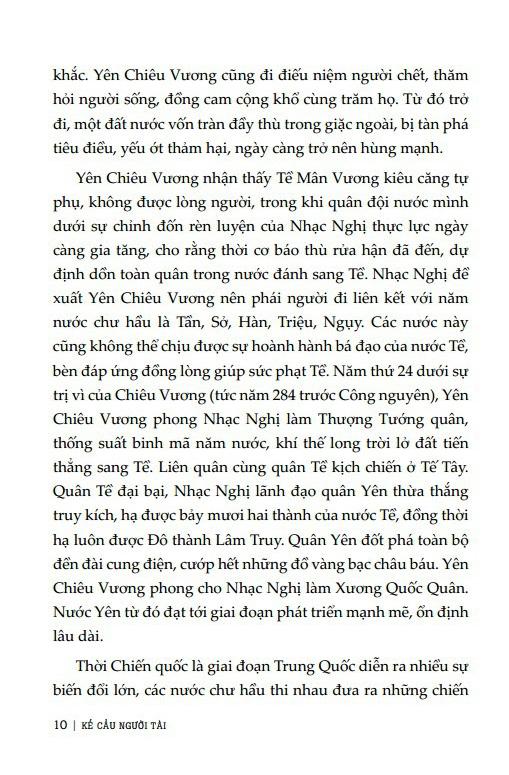 khắc. Yên Chiêu Vương cũng đi điếu niệm người chết, thăm hỏi người sống, đồng cam cộng khổ cùng trăm họ. Từ đó trở đi, một đất nước vốn tràn đầy thù trong giặc ngoài, bị tàn phá tiêu điều, yếu ớt thảm hại, ngày càng trở nên hùng mạnh.

Yên Chiêu Vương nhận thấy Tề Mân Vương kiêu căng tự phụ, không được lòng người, trong khi quân đội nước mình dưới sự chỉnh đốn rèn luyện của Nhạc Nghị thực lực ngày càng gia tăng, cho rằng thời cơ báo thù rửa hận đã đến, dự định dồn toàn quân trong nước đánh sang Tề. Nhạc Nghị đề xuất Yên Chiêu Vương nên phái người đi liên kết với năm nước chư hầu là Tần, Sở, Hàn, Triệu, Ngụy. Các nước này cũng không thể chịu được sự hoành hành bá đạo của nước Tề, bèn đáp ứng đồng lòng giúp sức phạt Tề. Năm thứ 24 dưới sự trị vì của Chiêu Vương (tức năm 284 trước Công nguyên), Yên Chiêu Vương phong Nhạc Nghị làm Thượng Tướng quân, thống suất binh mã năm nước, khí thế long trời lở đất tiến thẳng sang Tề. Liên quân cùng quân Tề kịch chiến ở Tế Tây. Quân Tề đại bại, Nhạc Nghị lãnh đạo quân Yên thừa thắng truy kích, hạ được bảy mươi hai thành của nước Tề, đồng thời hạ luôn được Đô thành Lâm Truy. Quân Yên đốt phá toàn bộ đền đài cung điện, cướp hết những đồ vàng bạc châu báu. Yên Chiêu Vương phong cho Nhạc Nghị làm Xương Quốc Quân. Nước Yên từ đó đạt tới giai đoạn phát triển mạnh mẽ, ổn định lâu dài.

Thời Chiến quốc là giai đoạn Trung Quốc diễn ra nhiều sự biến đổi lớn, các nước chư hầu thi nhau đưa ra những chiến

10 | KẾ CẦU NGƯỜI TÀI